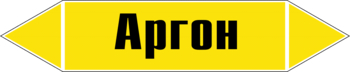 Аргон